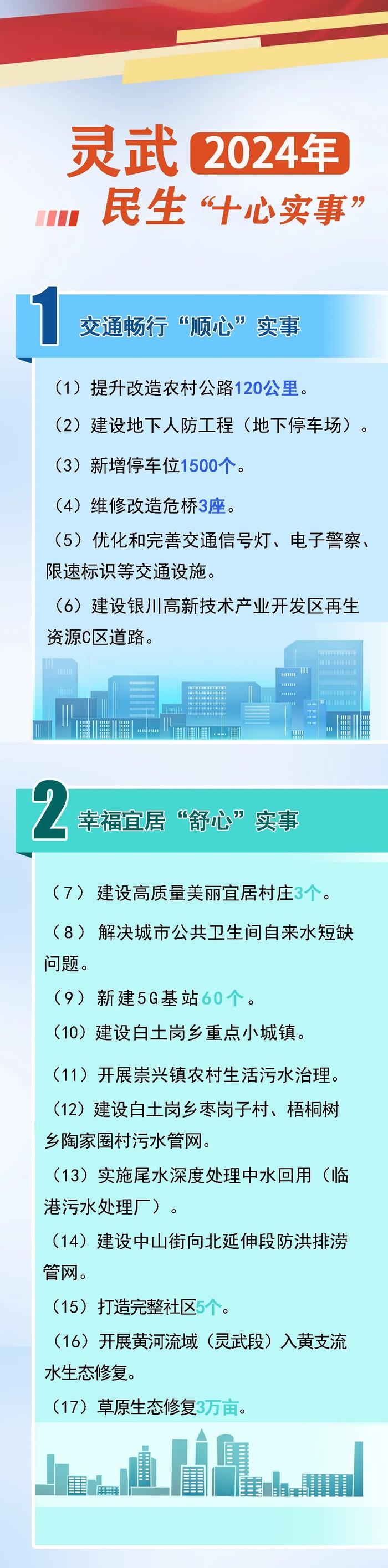 灵武 2024年
民生“十心实事”

1 交通畅行“顺心”实事

（1）提升改造农村公路120公里。

（2）建设地下人防工程（地下停车场）。

（3）新增停车位1500个。

（4）维修改造危桥3座。

（5）优化和完善交通信号灯、电子警察、限速标识等交通设施。

（6）建设银川高新技术产业开发区再生资源C区道路。

2 幸福宜居“舒心”实事

（7）建设高质量美丽宜居村庄3个。

（8）解决城市公共卫生间自来水短缺问题。

（9）新建5G基站60个。

（10）建设白土岗乡重点小城镇。

（11）开展崇兴镇农村生活污水治理。

（12）建设白土岗乡枣岗子村、梧桐树乡陶家圈村污水管网。

（13）实施尾水深度处理中水回用（临港污水处理厂）。

（14）建设中山街向北延伸段防洪排涝管网。

（15）打造完整社区5个。

（16）开展黄河流域（灵武段）入黄支流水生态修复。

（17）草原生态修复3万亩。